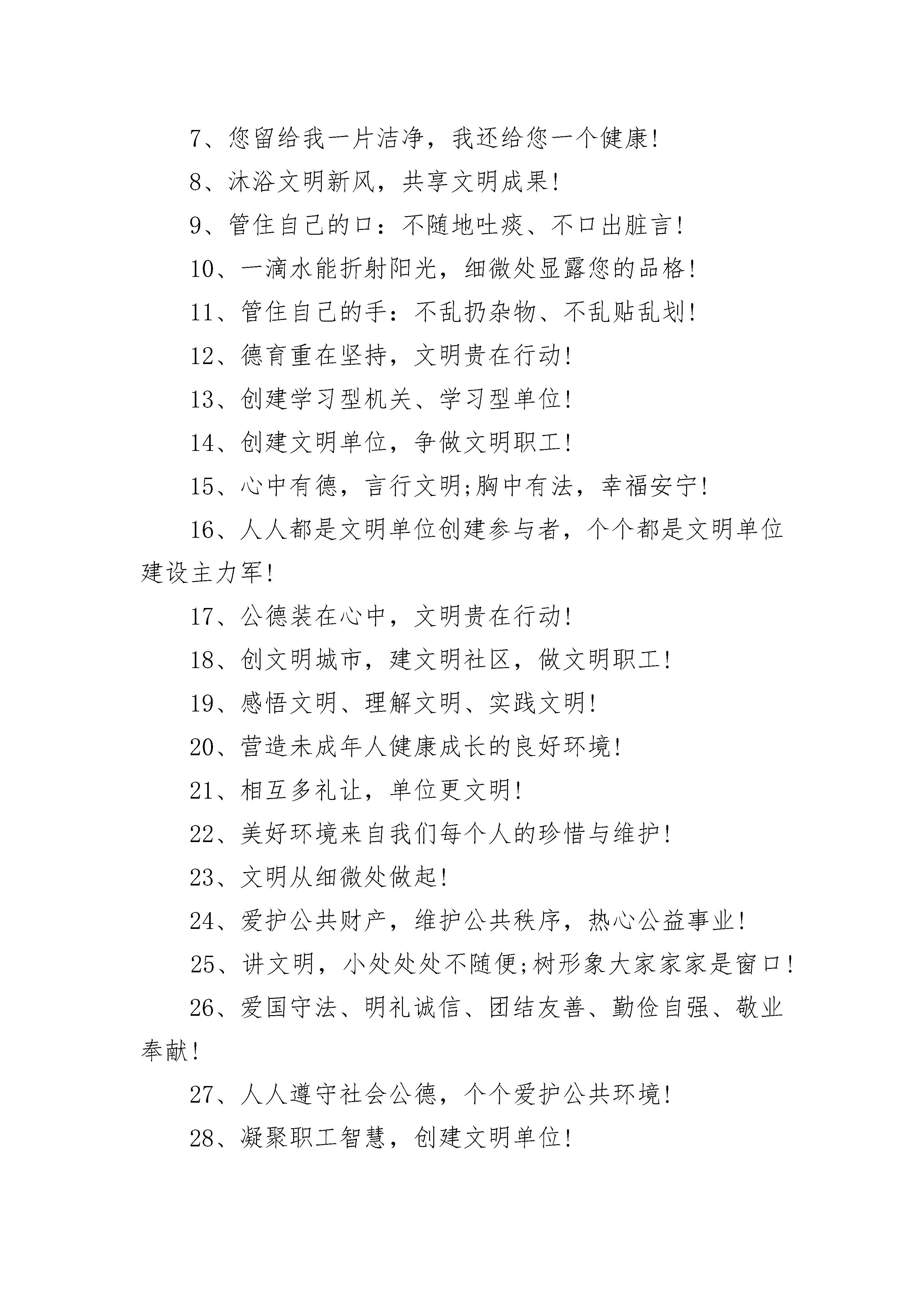 7、您留给我一片洁净，我还给您一个健康!

8、沐浴文明新风，共享文明成果!

9、管住自己的口：不随地吐痰、不口出脏言!

10、一滴水能折射阳光，细微处显露您的品格!

11、管住自己的手：不乱扔杂物、不乱贴乱划!

12、德育重在坚持，文明贵在行动!

13、创建学习型机关、学习型单位!

14、创建文明单位，争做文明职工!

15、心中有德，言行文明;胸中有法，幸福安宁!

16、人人都是文明单位创建参与者，个个都是文明单位建设主力军!

17、公德装在心中，文明贵在行动!

18、创文明城市，建文明社区，做文明职工!

19、感悟文明、理解文明、实践文明!

20、营造未成年人健康成长的良好环境!

21、相互多礼让，单位更文明!

22、美好环境来自我们每个人的珍惜与维护!

23、文明从细微处做起!

24、爱护公共财产，维护公共秩序，热心公益事业!

25、讲文明，小处处处不随便;树形象大家家家是窗口!

26、爱国守法、明礼诚信、团结友善、勤俭自强、敬业奉献!

27、人人遵守社会公德，个个爱护公共环境!

28、凝聚职工智慧，创建文明单位!